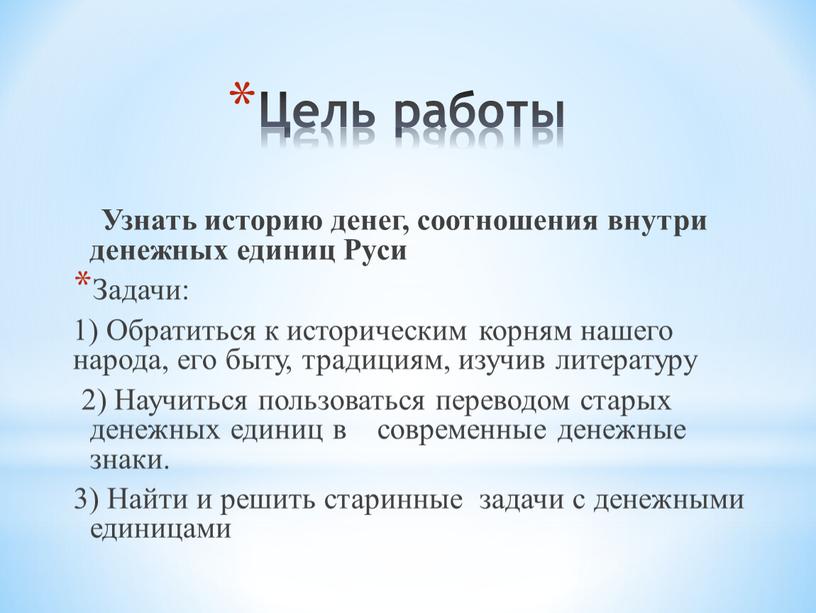 *Цель работы

Узнать историю денег, соотношения внутри денежных единиц Руси

*Задачи:

1) Обратиться к историческим корням нашего народа, его быту, традициям, изучив литературу

2) Научиться пользоваться переводом старых денежных единиц в современные денежные знаки.

3) Найти и решить старинные задачи с денежными единицами